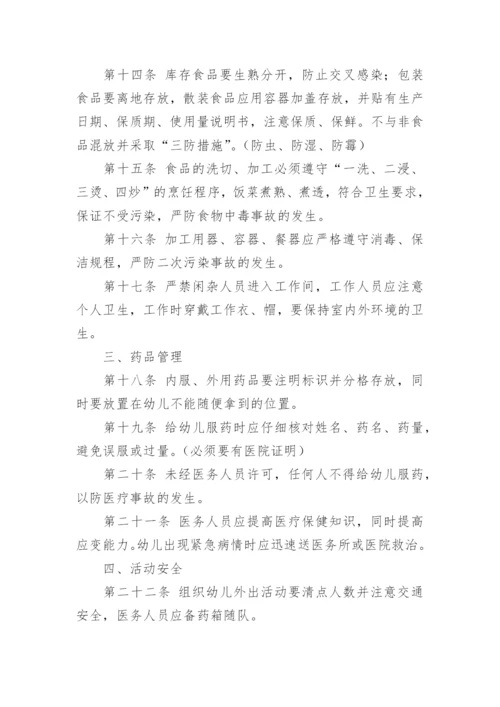 第十四条 库存食品要生熟分开，防止交叉感染；包装食品要离地存放，散装食品应用容器加盖存放，并贴有生产日期、保质期、使用量说明书，注意保质、保鲜。不与非食品混放并采取“三防措施”。(防虫、防湿、防霉)

第十五条 食品的洗切、加工必须遵守“一洗、二浸、三烫、四炒”的烹饪程序，饭菜煮熟、煮透，符合卫生要求，保证不受污染，严防食物中毒事故的发生。

第十六条 加工用器、容器、餐器应严格遵守消毒、保洁规程，严防二次污染事故的发生。

第十七条 严禁闲杂人员进入工作间，工作人员应注意个人卫生，工作时穿戴工作衣、帽，要保持室内外环境的卫生。

三、药品管理

第十八条 内服、外用药品要注明标识并分格存放，同时要放置在幼儿不能随便拿到的位置。

第十九条 给幼儿服药时应仔细核对姓名、药名、药量，避免误服或过量。(必须要有医院证明)

第二十条 未经医务人员许可，任何人不得给幼儿服药，以防医疗事故的发生。

第二十一条 医务人员应提高医疗保健知识，同时提高应变能力。幼儿出现紧急病情时应迅速送医务所或医院救治。

四、活动安全

第二十二条 组织幼儿外出活动要清点人数并注意交通安全，医务人员应备药箱随队。